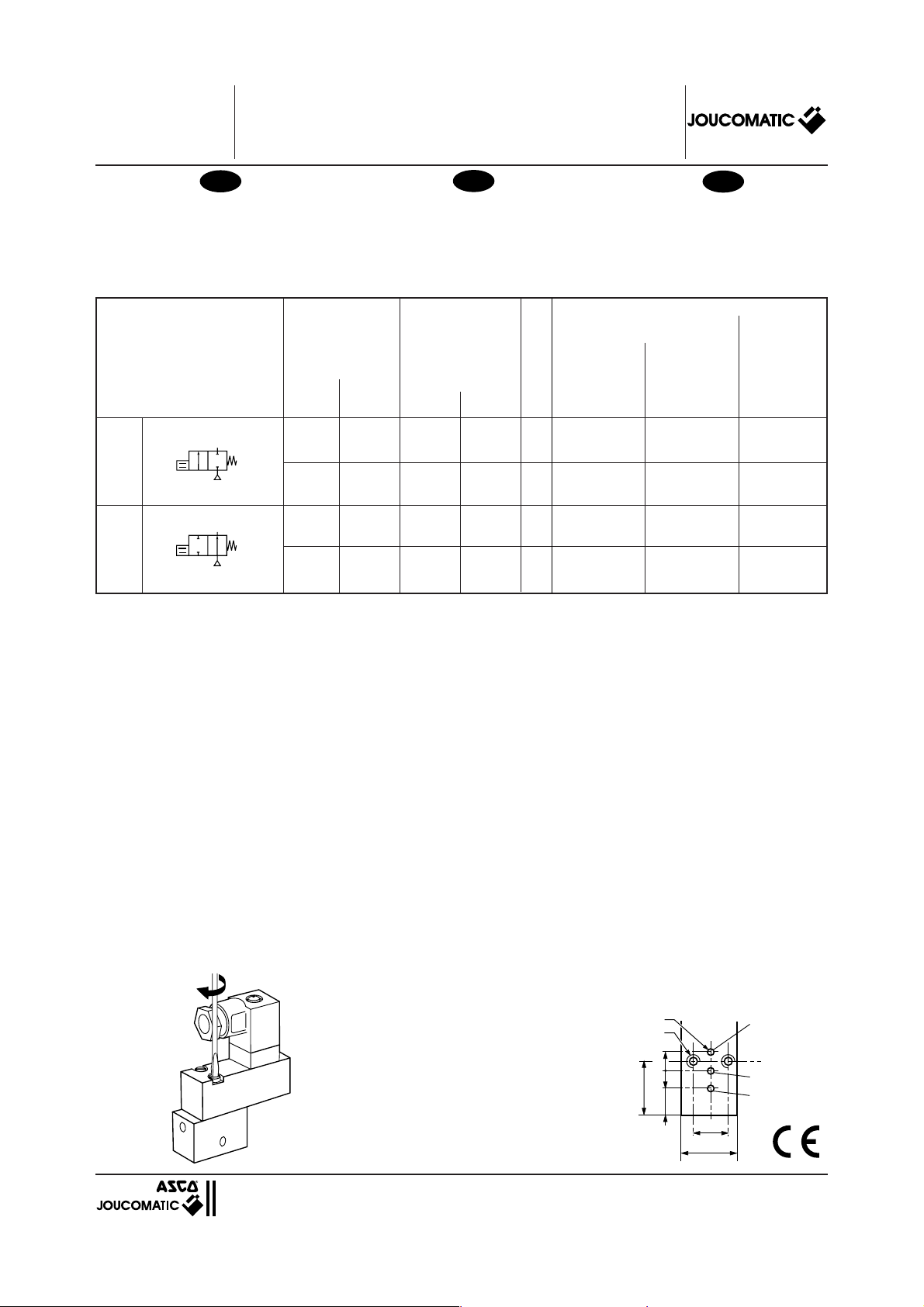 JOUCOMATIC

ASCO
JOUCOMATIC